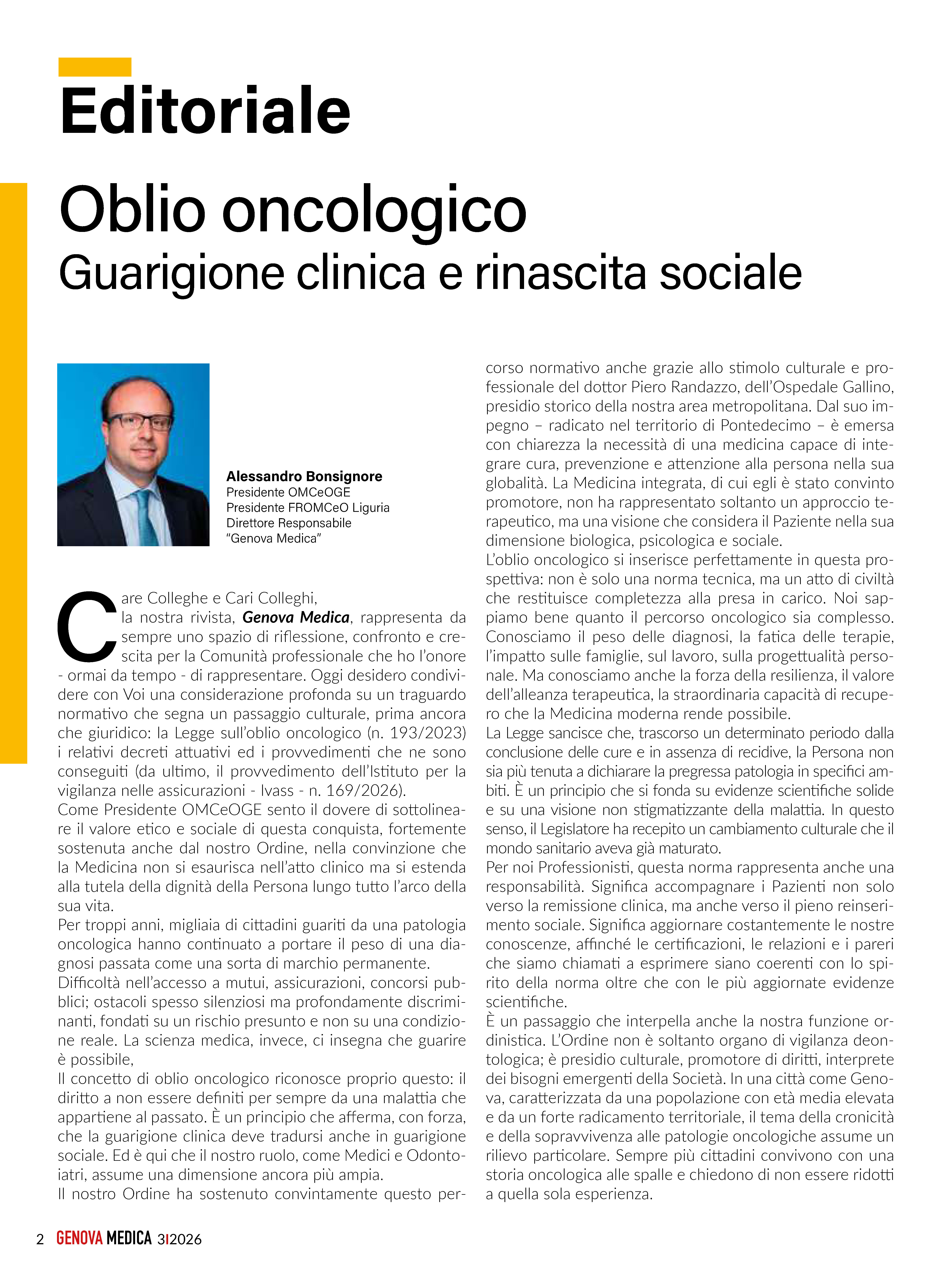 Editoriale

Oblio oncologico
Guarigione clinica e rinascita sociale

Alessandro Bonsignore
Presidente OMCeOGE
Presidente FROMCeO Liguria
Direttore Responsabile
"Genova Medica"

Care Colleghe e Cari Colleghi,
la nostra rivista, Genova Medica, rappresenta da sempre uno spazio di riflessione, confronto e crescita per la Comunità professionale che ho l'onore - ormai da tempo - di rappresentare. Oggi desidero condividere con Voi una considerazione profonda su un traguardo normativo che segna un passaggio culturale, prima ancora che giuridico: la Legge sull'oblio oncologico (n. 193/2023) i relativi decreti attuativi ed i provvedimenti che ne sono conseguiti (da ultimo, il provvedimento dell'Istituto per la vigilanza nelle assicurazioni - Ivass - n. 169/2026).
Come Presidente OMCeOGE sento il dovere di sottolineare il valore etico e sociale di questa conquista, fortemente sostenuta anche dal nostro Ordine, nella convinzione che la Medicina non si esaurisca nell'atto clinico ma si estenda alla tutela della dignità della Persona lungo tutto l'arco della sua vita.
Per troppi anni, migliaia di cittadini guariti da una patologia oncologica hanno continuato a portare il peso di una diagnosi passata come una sorta di marchio permanente.
Difficoltà nell'accesso a mutui, assicurazioni, concorsi pubblici; ostacoli spesso silenziosi ma profondamente discriminanti, fondati su un rischio presunto e non su una condizione reale. La scienza medica, invece, ci insegna che guarire è possibile,
Il concetto di oblio oncologico riconosce proprio questo: il diritto a non essere definiti per sempre da una malattia che appartiene al passato. È un principio che afferma, con forza, che la guarigione clinica deve tradursi anche in guarigione sociale. Ed è qui che il nostro ruolo, come Medici e Odontoiatri, assume una dimensione ancora più ampia.
Il nostro Ordine ha sostenuto convintamente questo percorso normativo anche grazie allo stimolo culturale e professionale del dottor Piero Randazzo, dell'Ospedale Gallino, presidio storico della nostra area metropolitana. Dal suo impegno – radicato nel territorio di Pontedecimo – è emersa con chiarezza la necessità di una medicina capace di integrare cura, prevenzione e attenzione alla persona nella sua globalità. La Medicina integrata, di cui egli è stato convinto promotore, non ha rappresentato soltanto un approccio terapeutico, ma una visione che considera il Paziente nella sua dimensione biologica, psicologica e sociale.
L'oblio oncologico si inserisce perfettamente in questa prospettiva: non è solo una norma tecnica, ma un atto di civiltà che restituisce completezza alla presa in carico. Noi sappiamo bene quanto il percorso oncologico sia complesso. Conosciamo il peso delle diagnosi, la fatica delle terapie, l'impatto sulle famiglie, sul lavoro, sulla progettualità personale. Ma conosciamo anche la forza della resilienza, il valore dell'alleanza terapeutica, la straordinaria capacità di recupero che la Medicina moderna rende possibile.
La Legge sancisce che, trascorso un determinato periodo dalla conclusione delle cure e in assenza di recidive, la Persona non sia più tenuta a dichiarare la pregressa patologia in specifici ambiti. È un principio che si fonda su evidenze scientifiche solide e su una visione non stigmatizzante della malattia. In questo senso, il Legislatore ha recepito un cambiamento culturale che il mondo sanitario aveva già maturato.
Per noi Professionisti, questa norma rappresenta anche una responsabilità. Significa accompagnare i Pazienti non solo verso la remissione clinica, ma anche verso il pieno reinserimento sociale. Significa aggiornare costantemente le nostre conoscenze, affinché le certificazioni, le relazioni e i pareri che siamo chiamati a esprimere siano coerenti con lo spirito della norma oltre che con le più aggiornate evidenze scientifiche.
È un passaggio che interpella anche la nostra funzione ordinistica. L'Ordine non è soltanto organo di vigilanza deontologica; è presidio culturale, promotore di diritti, interprete dei bisogni emergenti della Società. In una città come Genova, caratterizzata da una popolazione con età media elevata e da un forte radicamento territoriale, il tema della cronicità e della sopravvivenza alle patologie oncologiche assume un rilievo particolare. Sempre più cittadini convivono con una storia oncologica alle spalle e chiedono di non essere ridotti a quella sola esperienza.

2 GENOVA MEDICA 3|2026